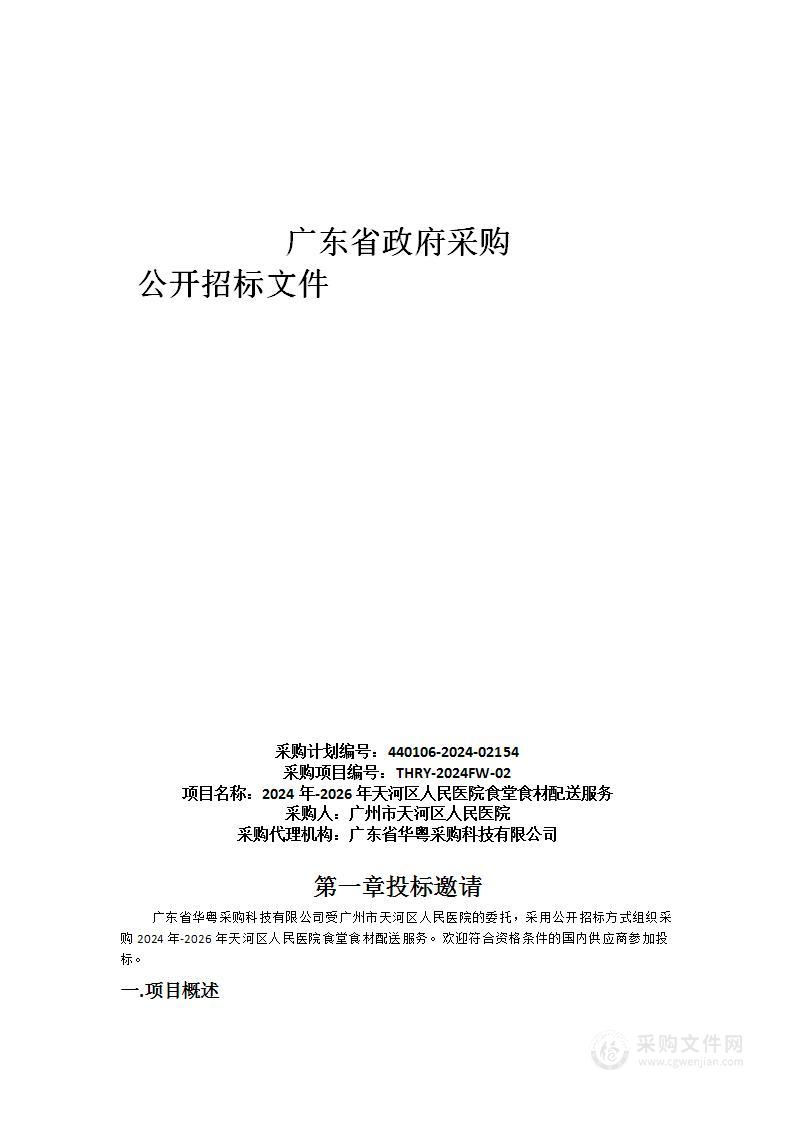 广东省政府采购

公开招标文件

采购计划编号：440106-2024-02154
采购项目编号：THRY-2024FW-02
项目名称：2024 年-2026 年天河区人民医院食堂食材配送服务
采购人：广州市天河区人民医院
采购代理机构：广东省华粤采购科技有限公司

第一章投标邀请

广东省华粤采购科技有限公司受广州市天河区人民医院的委托，采用公开招标方式组织采购 2024 年-2026 年天河区人民医院食堂食材配送服务。欢迎符合资格条件的国内供应商参加投标。

一.项目概述

采购文件网
www.cgwenjian.com